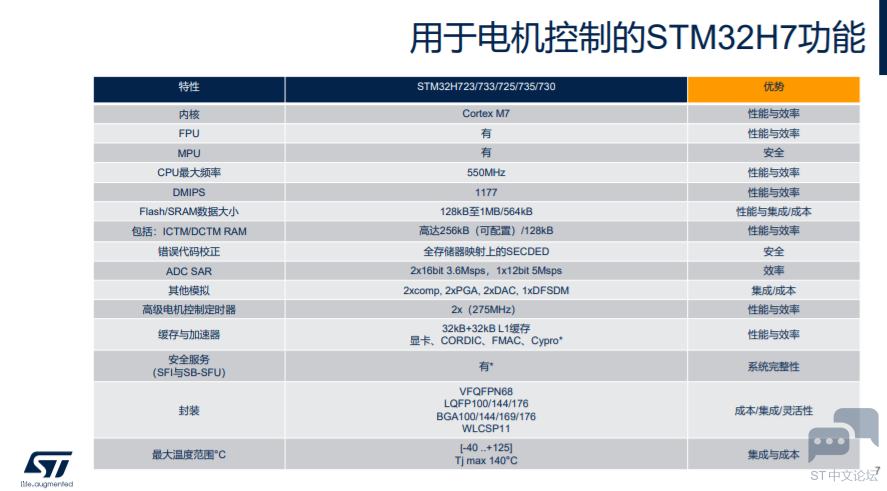 用于电机控制的STM32H7功能

| 特性 | STM32H723/733/725/735/730 | 优势 |
|---|---|---|
| 内核 | Cortex M7 | 性能与效率 |
| FPU | 有 | 性能与效率 |
| MPU | 有 | 安全 |
| CPU最大频率 | 550MHz | 性能与效率 |
| DMIPS | 1177 | 性能与效率 |
| Flash/SRAM数据大小 | 128kB至1MB/564kB | 性能与集成/成本 |
| 包括：ICTM/DCTM RAM | 高达256kB（可配置）/128kB | 性能与效率 |
| 错误代码校正 | 全存储器映射上的SECDED | 安全 |
| ADC SAR | 2x16bit 3.6Msps，1x12bit 5Msps | 效率 |
| 其他模拟 | 2xcomp, 2xPGA, 2xDAC, 1xDFSDM | 集成/成本 |
| 高级电机控制定时器 | 2x（275MHz） | 性能与效率 |
| 缓存与加速器 | 32kB+32kB L1缓存 显卡、CORDIC、FMAC、Cypro* | 性能与效率 |
| 安全服务 (SFI与SB-SFU) | 有* | 系统完整性 |
| 封装 | VFQFPN68 LQFP100/144/176 BGA100/144/169/176 WLCSP11 | 成本/集成/灵活性 |
| 最大温度范围°C | [-40 ..+125] Tj max 140°C | 集成与成本 |

life.augmented

7

ST中文论坛